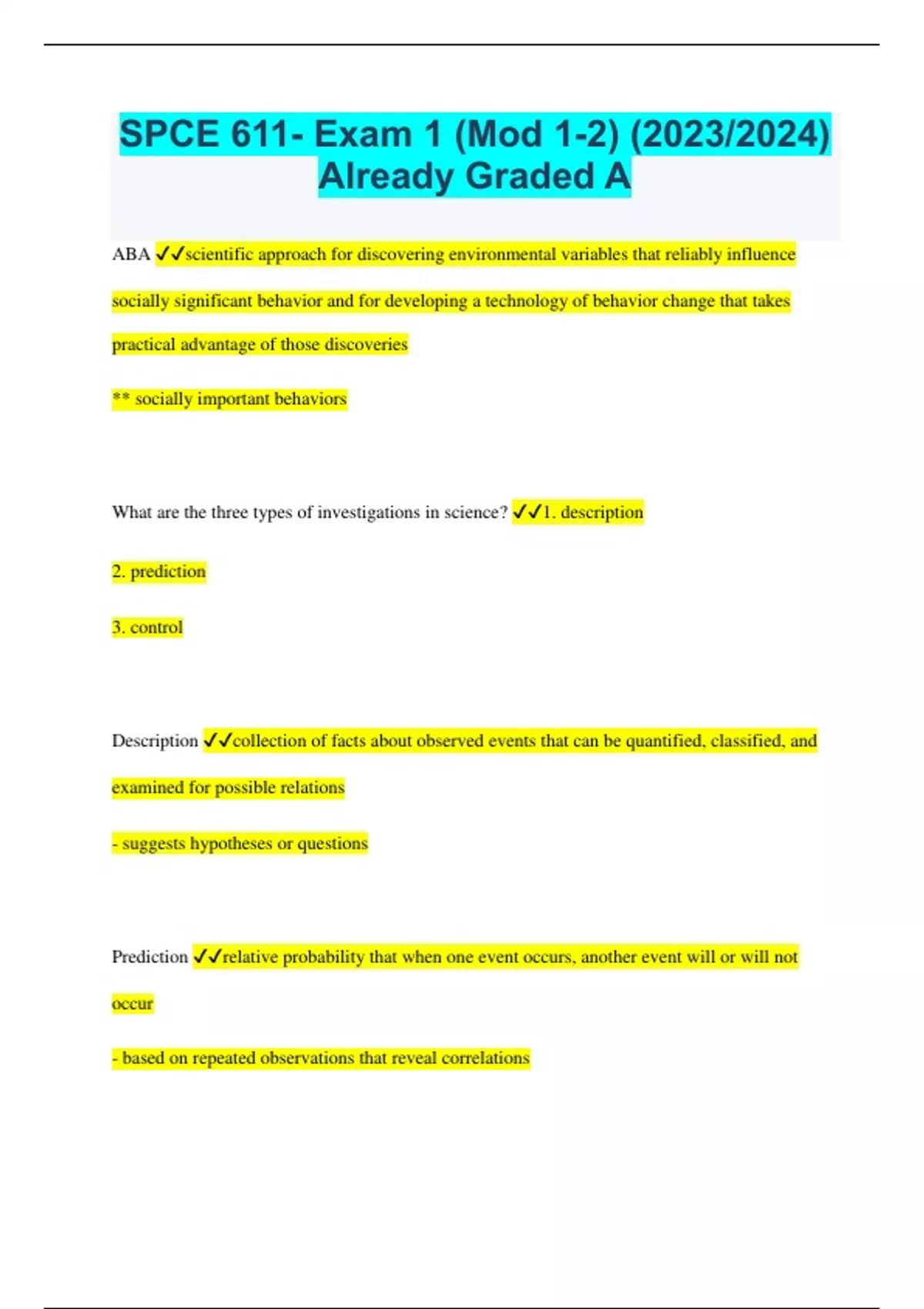 SPCE 611- Exam 1 (Mod 1-2) (2023/2024) Already Graded A

ABA ✓✓scientific approach for discovering environmental variables that reliably influence socially significant behavior and for developing a technology of behavior change that takes practical advantage of those discoveries

** socially important behaviors

What are the three types of investigations in science? ✓✓1. description

2. prediction

3. control

Description ✓✓collection of facts about observed events that can be quantified, classified, and examined for possible relations

- suggests hypotheses or questions

Prediction ✓✓relative probability that when one event occurs, another event will or will not occur

- based on repeated observations that reveal correlations